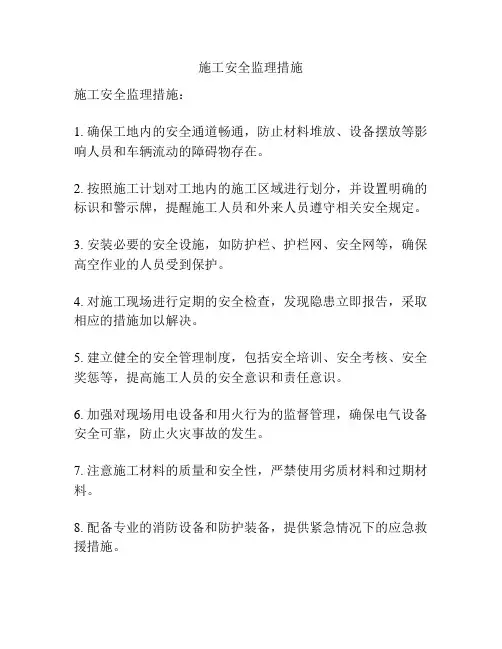 施工安全监理措施

施工安全监理措施：

1. 确保工地内的安全通道畅通，防止材料堆放、设备摆放等影响人员和车辆流动的障碍物存在。

2. 按照施工计划对工地内的施工区域进行划分，并设置明确的标识和警示牌，提醒施工人员和外来人员遵守相关安全规定。

3. 安装必要的安全设施，如防护栏、护栏网、安全网等，确保高空作业的人员受到保护。

4. 对施工现场进行定期的安全检查，发现隐患立即报告，采取相应的措施加以解决。

5. 建立健全的安全管理制度，包括安全培训、安全考核、安全奖惩等，提高施工人员的安全意识和责任意识。

6. 加强对现场用电设备和用火行为的监督管理，确保电气设备安全可靠，防止火灾事故的发生。

7. 注意施工材料的质量和安全性，严禁使用劣质材料和过期材料。

8. 配备专业的消防设备和防护装备，提供紧急情况下的应急救援措施。